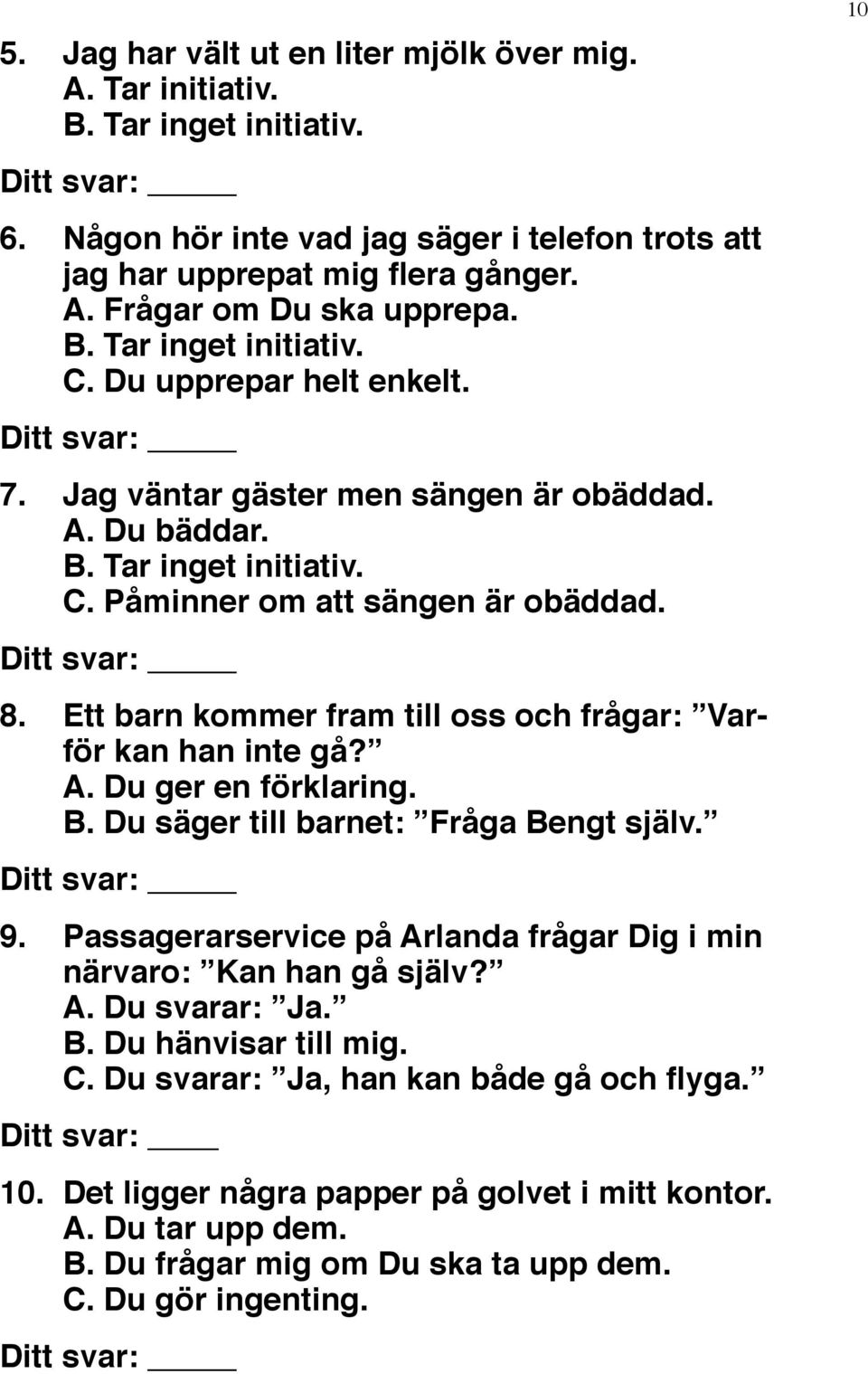 10

5. Jag har vält ut en liter mjölk över mig.
A. Tar initiativ.
B. Tar inget initiativ.

Ditt svar: _____

6. Någon hör inte vad jag säger i telefon trots att jag har upprepat mig flera gånger.
A. Frågar om Du ska upprepa.
B. Tar inget initiativ.
C. Du upprepar helt enkelt.

Ditt svar: _____

7. Jag väntar gäster men sängen är obäddad.
A. Du bäddar.
B. Tar inget initiativ.
C. Påminner om att sängen är obäddad.

Ditt svar: _____

8. Ett barn kommer fram till oss och frågar: ”Varför kan han inte gå?”
A. Du ger en förklaring.
B. Du säger till barnet: ”Fråga Bengt själv.”

Ditt svar: _____

9. Passagerarservice på Arlanda frågar Dig i min närvaro: ”Kan han gå själv?”
A. Du svarar: ”Ja.”
B. Du hänvisar till mig.
C. Du svarar: ”Ja, han kan både gå och flyga.”

Ditt svar: ____

10. Det ligger några papper på golvet i mitt kontor.
A. Du tar upp dem.
B. Du frågar mig om Du ska ta upp dem.
C. Du gör ingenting.

Ditt svar: _____